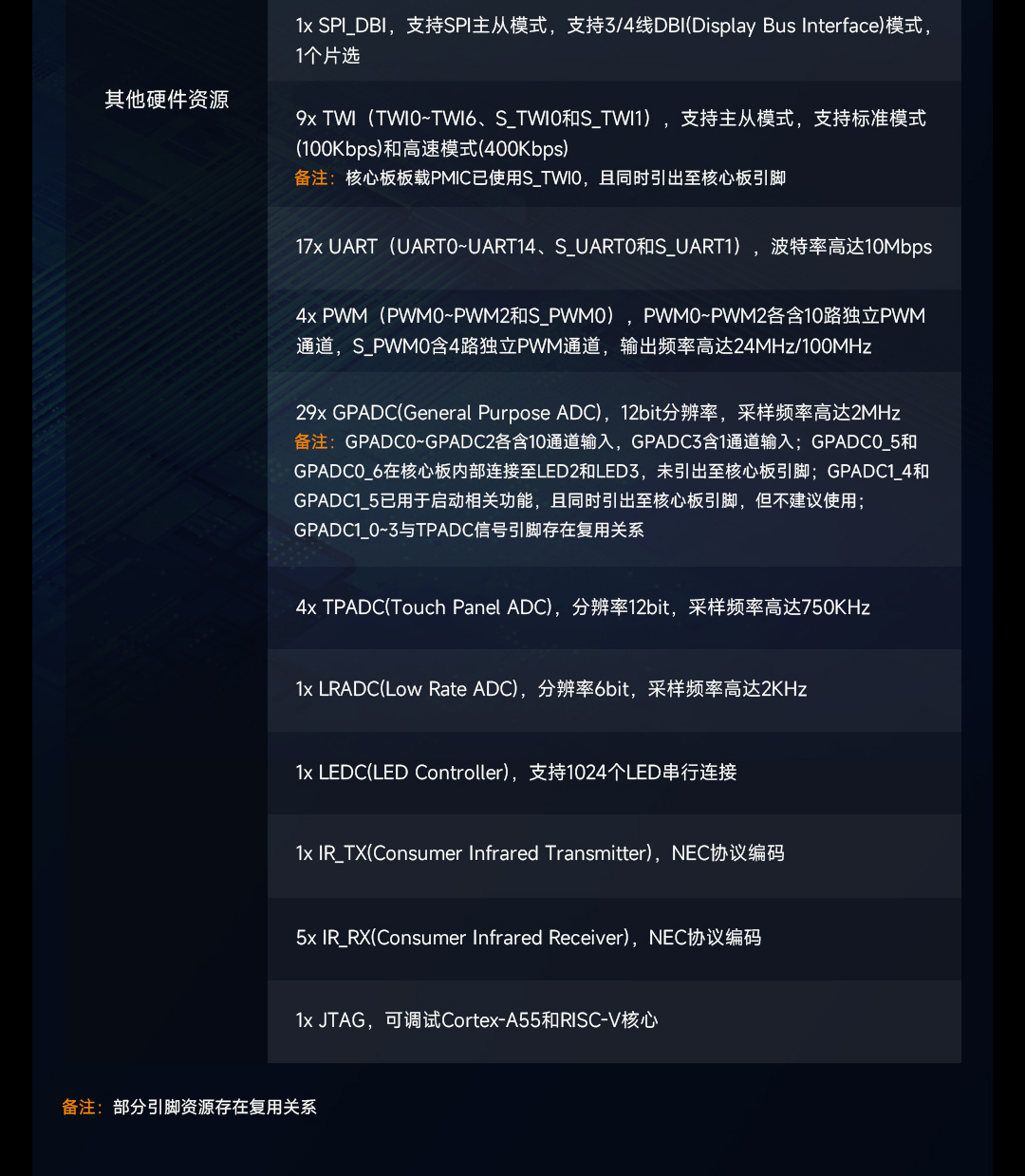 其他硬件资源

1x SPI_DBI，支持SPI主从模式，支持3/4线DBI(Display Bus Interface)模式，1个片选

9x TWI（TWI0~TWI6、S_TWI0和S_TWI1），支持主从模式，支持标准模式(100Kbps)和高速模式(400Kbps)
备注：核心板板载PMIC已使用S_TWI0，且同时引出至核心板引脚

17x UART（UART0~UART14、S_UART0和S_UART1），波特率高达10Mbps

4x PWM（PWM0~PWM2和S_PWM0），PWM0~PWM2各含10路独立PWM通道，S_PWM0含4路独立PWM通道，输出频率高达24MHz/100MHz

29x GPADC(General Purpose ADC)，12bit分辨率，采样频率高达2MHz
备注：GPADC0~GPADC2各含10通道输入，GPADC3含1通道输入；GPADC0_5和GPADC0_6在核心板内部连接至LED2和LED3，未引出至核心板引脚；GPADC1_4和GPADC1_5已用于启动相关功能，且同时引出至核心板引脚，但不建议使用；GPADC1_0~3与TPADC信号引脚存在复用关系

4x TPADC(Touch Panel ADC)，分辨率12bit，采样频率高达750KHz

1x LRADC(Low Rate ADC)，分辨率6bit，采样频率高达2KHz

1x LEDC(LED Controller)，支持1024个LED串行连接

1x IR_TX(Consumer Infrared Transmitter)，NEC协议编码

5x IR_RX(Consumer Infrared Receiver)，NEC协议编码

1x JTAG，可调试Cortex-A55和RISC-V核心

备注：部分引脚资源存在复用关系